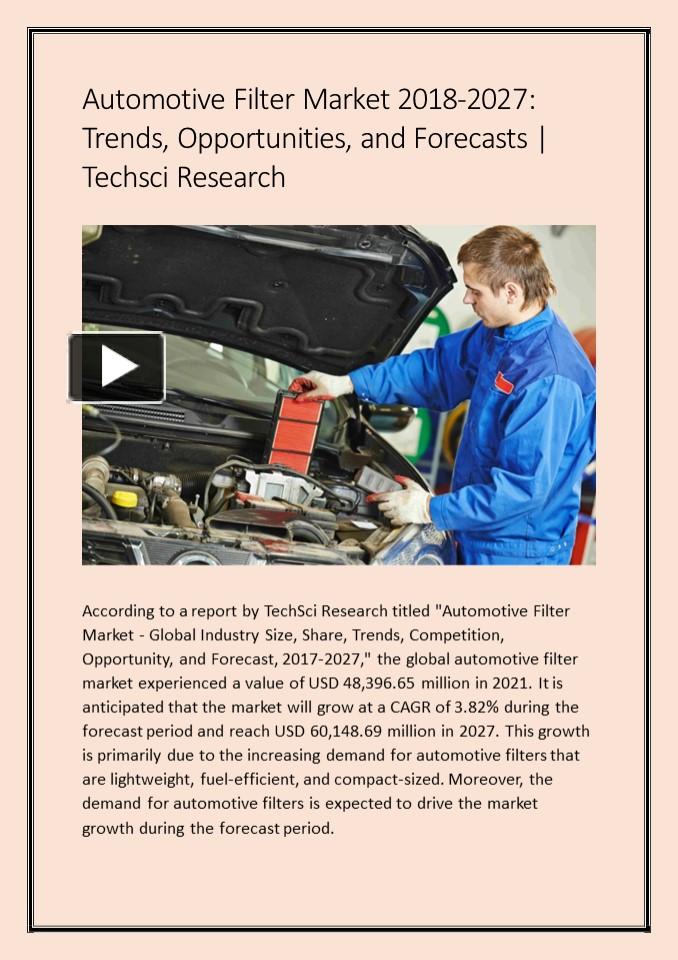 Automotive Filter Market 2018-2027: Trends, Opportunities, and Forecasts | Techsci Research

According to a report by TechSci Research titled "Automotive Filter Market - Global Industry Size, Share, Trends, Competition, Opportunity, and Forecast, 2017-2027," the global automotive filter market experienced a value of USD 48,396.65 million in 2021. It is anticipated that the market will grow at a CAGR of 3.82% during the forecast period and reach USD 60,148.69 million in 2027. This growth is primarily due to the increasing demand for automotive filters that are lightweight, fuel-efficient, and compact-sized. Moreover, the demand for automotive filters is expected to drive the market growth during the forecast period.